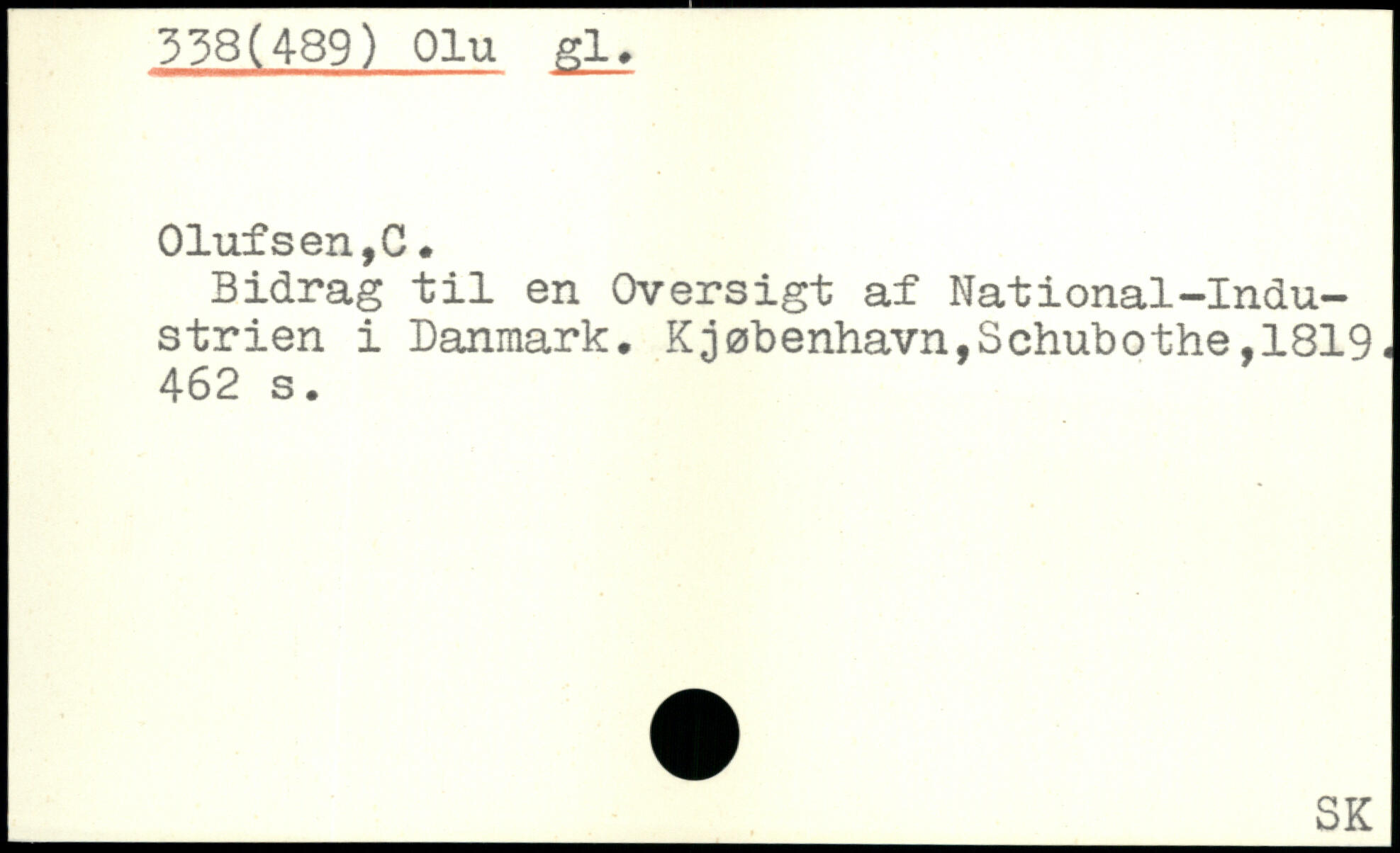 338(489) Olu gl.

Olufsen,C.

Bidrag til en Oversigt af National-Industrien i Danmark. Kjøbenhavn,Schubothe,1819. 462 s.

SK